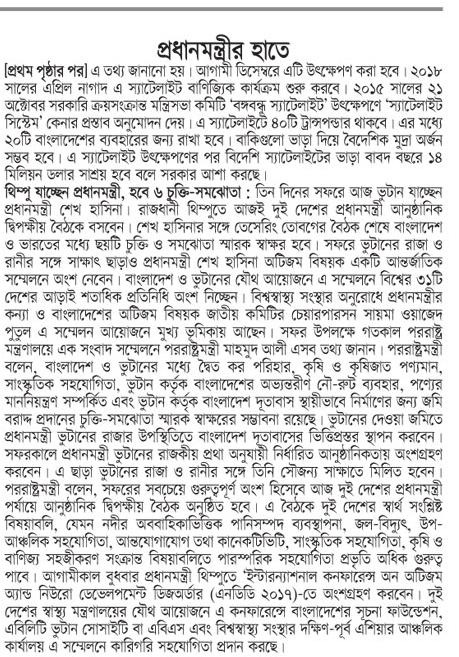 প্রধানমন্ত্রীর হাতে

[প্রথম পৃষ্ঠার পর] এ তথ্য জানানো হয়। আগামী ডিসেম্বরে এটি উৎক্ষেপণ করা হবে। ২০১৮ সালের এপ্রিল নাগাদ এ স্যাটেলাইট বাণিজ্যিক কার্যক্রম শুরু করবে। ২০১৫ সালের ২১ অক্টোবর সরকারি ক্রয়সংক্রান্ত মন্ত্রিসভা কমিটি 'বঙ্গবন্ধু স্যাটেলাইট' উৎক্ষেপণে 'স্যাটেলাইট সিস্টেম' কেনার প্রস্তাব অনুমোদন দেয়। এ স্যাটেলাইটে ৪০টি ট্রান্সপন্ডার থাকবে। এর মধ্যে ২০টি বাংলাদেশের ব্যবহারের জন্য রাখা হবে। বাকিগুলো ভাড়া দিয়ে বৈদেশিক মুদ্রা অর্জন সম্ভব হবে। এ স্যাটেলাইট উৎক্ষেপণের পর বিদেশি স্যাটেলাইটের ভাড়া বাবদ বছরে ১৪ মিলিয়ন ডলার সাশ্রয় হবে বলে সরকার আশা করছে।

থিম্পু যাচ্ছেন প্রধানমন্ত্রী, হবে ৬ চুক্তি-সমঝোতা : তিন দিনের সফরে আজ ভুটান যাচ্ছেন প্রধানমন্ত্রী শেখ হাসিনা। রাজধানী থিম্পুতে আজই দুই দেশের প্রধানমন্ত্রী আনুষ্ঠানিক দ্বিপক্ষীয় বৈঠকে বসবেন। শেখ হাসিনার সঙ্গে তেসেরিং তোবগের বৈঠক শেষে বাংলাদেশ ও ভারতের মধ্যে ছয়টি চুক্তি ও সমঝোতা স্মারক স্বাক্ষর হবে। সফরে ভুটানের রাজা ও রানীর সঙ্গে সাক্ষাৎ ছাড়াও প্রধানমন্ত্রী শেখ হাসিনা অটিজম বিষয়ক একটি আন্তর্জাতিক সম্মেলনে অংশ নেবেন। বাংলাদেশ ও ভুটানের যৌথ আয়োজনে এ সম্মেলনে বিশ্বের ৩১টি দেশের আড়াই শতাধিক প্রতিনিধি অংশ নিচ্ছেন। বিশ্বস্বাস্থ্য সংস্থার অনুরোধে প্রধানমন্ত্রীর কন্যা ও বাংলাদেশের অটিজম বিষয়ক জাতীয় কমিটির চেয়ারপারসন সায়মা ওয়াজেদ পুতুল এ সম্মেলন আয়োজনে মুখ্য ভূমিকায় আছেন। সফর উপলক্ষে গতকাল পররাষ্ট্র মন্ত্রণালয়ে এক সংবাদ সম্মেলনে পররাষ্ট্রমন্ত্রী মাহমুদ আলী এসব তথ্য জানান। পররাষ্ট্রমন্ত্রী বলেন, বাংলাদেশ ও ভুটানের মধ্যে দ্বৈত কর পরিহার, কৃষি ও কৃষিজাত পণ্যমান, সাংস্কৃতিক সহযোগিতা, ভুটান কর্তৃক বাংলাদেশের অভ্যন্তরীণ নৌ-রুট ব্যবহার, পণ্যের মাননিয়ন্ত্রণ সম্পর্কিত এবং ভুটান কর্তৃক বাংলাদেশ দূতাবাস স্থায়ীভাবে নির্মাণের জন্য জমি বরাদ্দ প্রদানের চুক্তি-সমঝোতা স্মারক স্বাক্ষরের সম্ভাবনা রয়েছে। ভুটানের দেওয়া জমিতে প্রধানমন্ত্রী ভুটানের রাজার উপস্থিতিতে বাংলাদেশ দূতাবাসের ভিত্তিপ্রস্তর স্থাপন করবেন। সফরকালে প্রধানমন্ত্রী ভুটানের রাজকীয় প্রথা অনুযায়ী নির্ধারিত আনুষ্ঠানিকতায় অংশগ্রহণ করবেন। এ ছাড়া ভুটানের রাজা ও রানীর সঙ্গে তিনি সৌজন্য সাক্ষাতে মিলিত হবেন। পররাষ্ট্রমন্ত্রী বলেন, সফরের সবচেয়ে গুরুত্বপূর্ণ অংশ হিসেবে আজ দুই দেশের প্রধানমন্ত্রী পর্যায়ে আনুষ্ঠানিক দ্বিপক্ষীয় বৈঠক অনুষ্ঠিত হবে। এ বৈঠকে দুই দেশের স্বার্থ সংশ্লিষ্ট বিষয়াবলি, যেমন নদীর অববাহিকাভিত্তিক পানিসম্পদ ব্যবস্থাপনা, জল-বিদ্যুৎ, উপ-আঞ্চলিক সহযোগিতা, আন্তযোগাযোগ তথা কানেকটিভিটি, সাংস্কৃতিক সহযোগিতা, কৃষি ও বাণিজ্য সহজীকরণ সংক্রান্ত বিষয়াবলিতে পারস্পরিক সহযোগিতা প্রভৃতি অধিক গুরুত্ব পাবে। আগামীকাল বুধবার প্রধানমন্ত্রী থিম্পুতে 'ইন্টারন্যাশনাল কনফারেন্স অন অটিজম অ্যান্ড নিউরো ডেভেলপমেন্ট ডিজঅর্ডার (এনডিডি ২০১৭)-তে অংশগ্রহণ করবেন। দুই দেশের স্বাস্থ্য মন্ত্রণালয়ের যৌথ আয়োজনে এ কনফারেন্সে বাংলাদেশের সূচনা ফাউন্ডেশন, এবিলিটি ভুটান সোসাইটি বা এবিএস এবং বিশ্বস্বাস্থ্য সংস্থার দক্ষিণ-পূর্ব এশিয়ার আঞ্চলিক কার্যালয় এ সম্মেলনে কারিগরি সহযোগিতা প্রদান করছে।